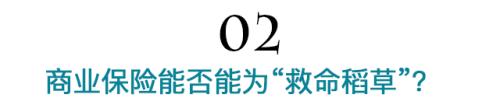 02

商业保险能否能为“救命稻草”?